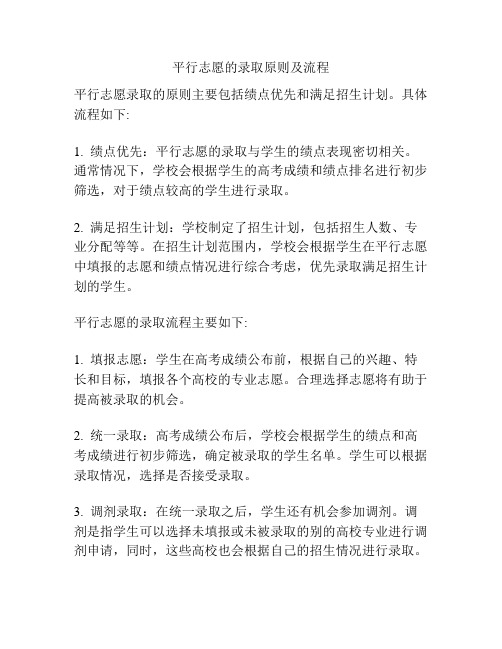 平行志愿的录取原则及流程

平行志愿录取的原则主要包括绩点优先和满足招生计划。具体流程如下:

1. 绩点优先：平行志愿的录取与学生的绩点表现密切相关。通常情况下，学校会根据学生的高考成绩和绩点排名进行初步筛选，对于绩点较高的学生进行录取。

2. 满足招生计划：学校制定了招生计划，包括招生人数、专业分配等等。在招生计划范围内，学校会根据学生在平行志愿中填报的志愿和绩点情况进行综合考虑，优先录取满足招生计划的学生。

平行志愿的录取流程主要如下:

1. 填报志愿：学生在高考成绩公布前，根据自己的兴趣、特长和目标，填报各个高校的专业志愿。合理选择志愿将有助于提高被录取的机会。

2. 统一录取：高考成绩公布后，学校会根据学生的绩点和高考成绩进行初步筛选，确定被录取的学生名单。学生可以根据录取情况，选择是否接受录取。

3. 调剂录取：在统一录取之后，学生还有机会参加调剂。调剂是指学生可以选择未填报或未被录取的别的高校专业进行调剂申请，同时，这些高校也会根据自己的招生情况进行录取。